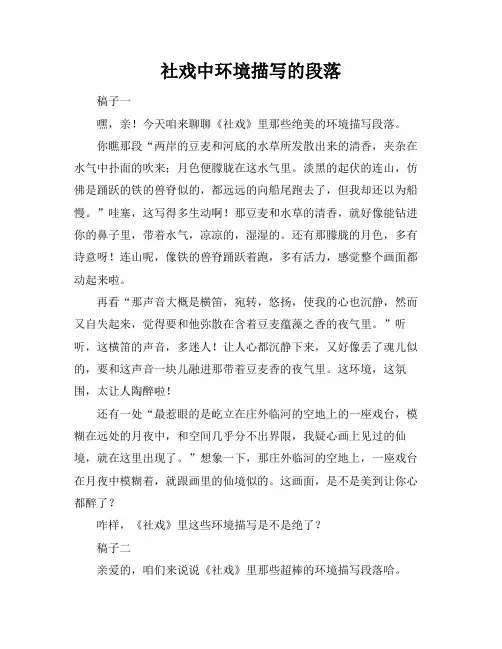 社戏中环境描写的段落

稿子一

嘿，亲！今天咱来聊聊《社戏》里那些绝美的环境描写段落。

你瞧那段“两岸的豆麦和河底的水草所发散出来的清香，夹杂在水气中扑面的吹来；月色便朦胧在这水气里。淡黑的起伏的连山，仿佛是踊跃的铁的兽脊似的，都远远的向船尾跑去了，但我却还以为船慢。”哇塞，这写得多生动啊！那豆麦和水草的清香，就好像能钻进你的鼻子里，带着水气，凉凉的，湿湿的。还有那朦胧的月色，多有诗意呀！连山呢，像铁的兽脊踊跃着跑，多有活力，感觉整个画面都动起来啦。

再看“那声音大概是横笛，宛转，悠扬，使我的心也沉静，然而又自失起来，觉得要和他弥散在含着豆麦蕴藻之香的夜气里。”听听，这横笛的声音，多迷人！让人心都沉静下来，又好像丢了魂儿似的，要和这声音一块儿融进那带着豆麦香的夜气里。这环境，这氛围，太让人陶醉啦！

还有一处“最惹眼的是屹立在庄外临河的空地上的一座戏台，模糊在远处的月夜中，和空间几乎分不出界限，我疑心画上见过的仙境，就在这里出现了。”想象一下，那庄外临河的空地上，一座戏台在月夜中模糊着，就跟画里的仙境似的。这画面，是不是美到让你心都醉了？

咋样，《社戏》里这些环境描写是不是绝了？

稿子二

亲爱的，咱们来说说《社戏》里那些超棒的环境描写段落哈。